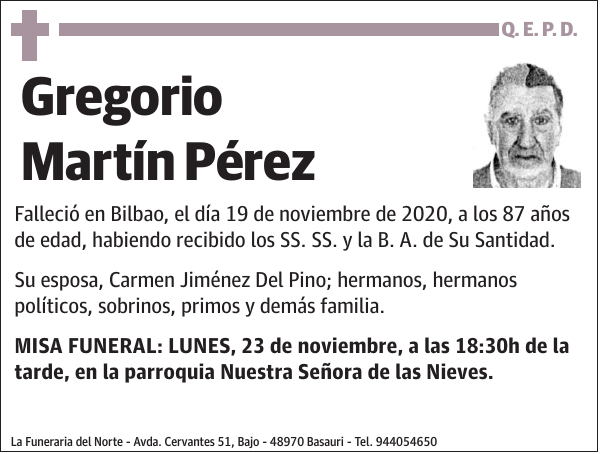 Q. E. P. D.

Gregorio
Martín Pérez

Falleció en Bilbao, el día 19 de noviembre de 2020, a los 87 años de edad, habiendo recibido los SS. SS. y la B. A. de Su Santidad.

Su esposa, Carmen Jiménez Del Pino; hermanos, hermanos políticos, sobrinos, primos y demás familia.

MISA FUNERAL: LUNES, 23 de noviembre, a las 18:30h de la tarde, en la parroquia Nuestra Señora de las Nieves.

La Funeraria del Norte - Avda. Cervantes 51, Bajo - 48970 Basauri - Tel. 944054650